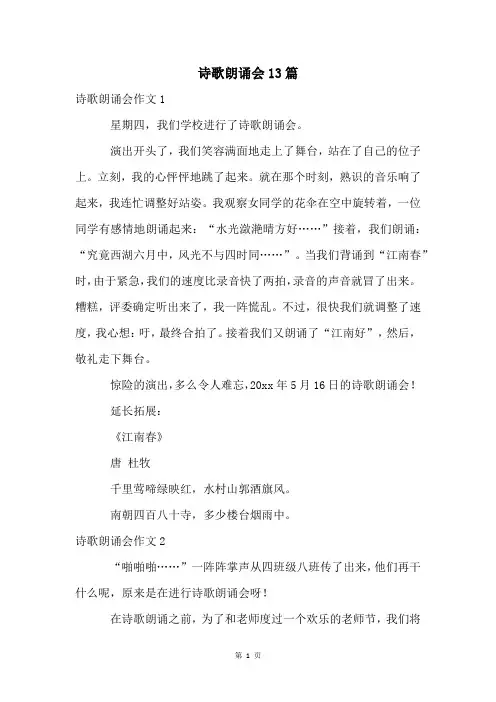 诗歌朗诵会13篇

诗歌朗诵会作文1

星期四，我们学校进行了诗歌朗诵会。

演出开头了，我们笑容满面地走上了舞台，站在了自己的位子上。立刻，我的心怦怦地跳了起来。就在那个时刻，熟识的音乐响了起来，我连忙调整好站姿。我观察女同学的花伞在空中旋转着，一位同学有感情地朗诵起来：“水光潋滟晴方好……”接着，我们朗诵：“究竟西湖六月中，风光不与四时同……”。当我们背诵到“江南春”时，由于紧急，我们的速度比录音快了两拍，录音的声音就冒了出来。糟糕，评委确定听出来了，我一阵慌乱。不过，很快我们就调整了速度，我心想：吁，最终合拍了。接着我们又朗诵了“江南好”，然后，敬礼走下舞台。

惊险的演出，多么令人难忘，20xx年5月16日的诗歌朗诵会！

延长拓展：

《江南春》

唐 杜牧

千里莺啼绿映红，水村山郭酒旗风。

南朝四百八十寺，多少楼台烟雨中。

诗歌朗诵会作文2

“啪啪啪……”一阵阵掌声从四班级八班传了出来，他们再干什么呢，原来是在进行诗歌朗诵会呀！

在诗歌朗诵之前，为了和老师度过一个欢乐的老师节，我们将

第 1 页